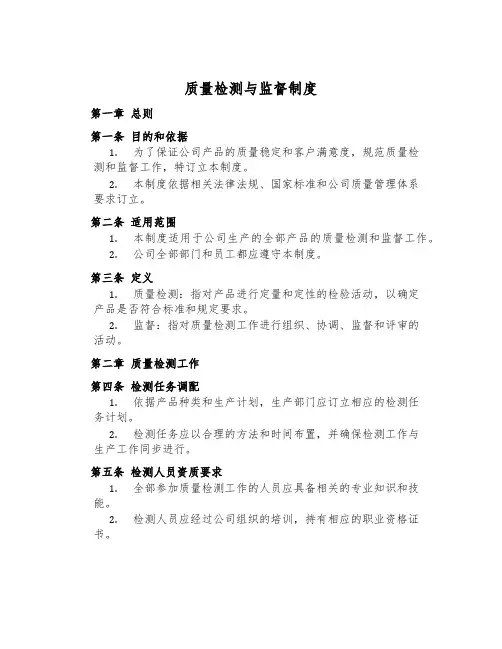 质量检测与监督制度

第一章 总则

第一条 目的和依据

1. 为了保证公司产品的质量稳定和客户满意度，规范质量检测和监督工作，特订立本制度。

2. 本制度依据相关法律法规、国家标准和公司质量管理体系要求订立。

第二条 适用范围

1. 本制度适用于公司生产的全部产品的质量检测和监督工作。

2. 公司全部部门和员工都应遵守本制度。

第三条 定义

1. 质量检测：指对产品进行定量和定性的检验活动，以确定产品是否符合标准和规定要求。

2. 监督：指对质量检测工作进行组织、协调、监督和评审的活动。

第二章 质量检测工作

第四条 检测任务调配

1. 依据产品种类和生产计划，生产部门应订立相应的检测任务计划。

2. 检测任务应以合理的方法和时间布置，并确保检测工作与生产工作同步进行。

第五条 检测人员资质要求

1. 全部参加质量检测工作的人员应具备相关的专业知识和技能。

2. 检测人员应经过公司组织的培训，持有相应的职业资格证书。